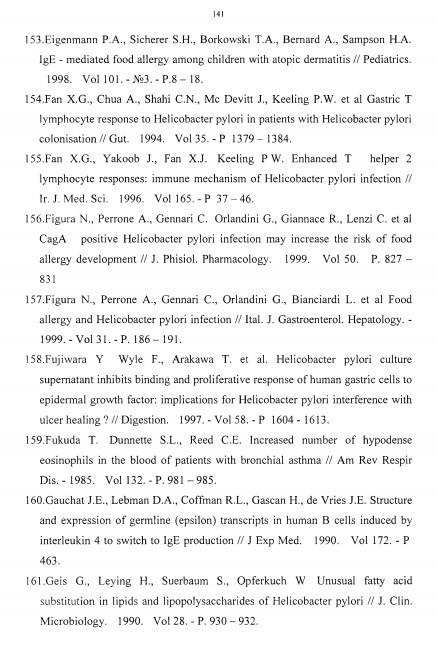 141

153.Eigenmann P.A., Sicherer S.H., Borkowski T.A., Bernard A., Sampson H.A. IgE - mediated food allergy among children with atopic dermatitis // Pediatrics. 1998. Vol 101. - №3. - P.8 – 18.

154.Fan X.G., Chua A., Shahi C.N., Mc Devitt J., Keeling P.W. et al Gastric T lymphocyte response to Helicobacter pylori in patients with Helicobacter pylori colonisation // Gut. 1994. Vol 35. - P 1379 – 1384.

155.Fan X.G., Yakoob J., Fan X.J. Keeling P W. Enhanced T helper 2 lymphocyte responses: immune mechanism of Helicobacter pylori infection // Ir. J. Med. Sci. 1996. Vol 165. - P 37 – 46.

156.Figura N., Perrone A., Gennari C. Orlandini G., Giannace R., Lenzi C. et al CagA positive Helicobacter pylori infection may increase the risk of food allergy development // J. Phisiol. Pharmacology. 1999. Vol 50. P. 827 – 831

157.Figura N., Perrone A., Gennari C., Orlandini G., Bianciardi L. et al Food allergy and Helicobacter pylori infection // Ital. J. Gastroenterol. Hepatology. - 1999. - Vol 31. - P. 186 – 191.

158.Fujiwara Y Wyle F., Arakawa T. et al. Helicobacter pylori culture supernatant inhibits binding and proliferative response of human gastric cells to epidermal growth factor: implications for Helicobacter pylori interference with ulcer healing ? // Digestion. 1997. - Vol 58. - P 1604 - 1613.

159.Fukuda T. Dunnette S.L., Reed C.E. Increased number of hypodense eosinophils in the blood of patients with bronchial asthma // Am Rev Respir Dis. - 1985. Vol 132. - P. 981 – 985.

160.Gauchat J.E., Lebman D.A., Coffman R.L., Gascan H., de Vries J.E. Structure and expression of germline (epsilon) transcripts in human B cells induced by interleukin 4 to switch to IgE production // J Exp Med. 1990. Vol 172. - P 463.

161.Geis G., Leying H., Suerbaum S., Opferkuch W Unusual fatty acid substitution in lipids and lipopolysaccharides of Helicobacter pylori // J. Clin. Microbiology. 1990. Vol 28. - P. 930 – 932.